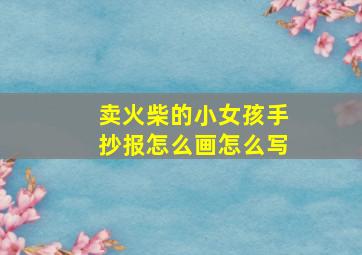 卖火柴的小女孩手抄报怎么画怎么写